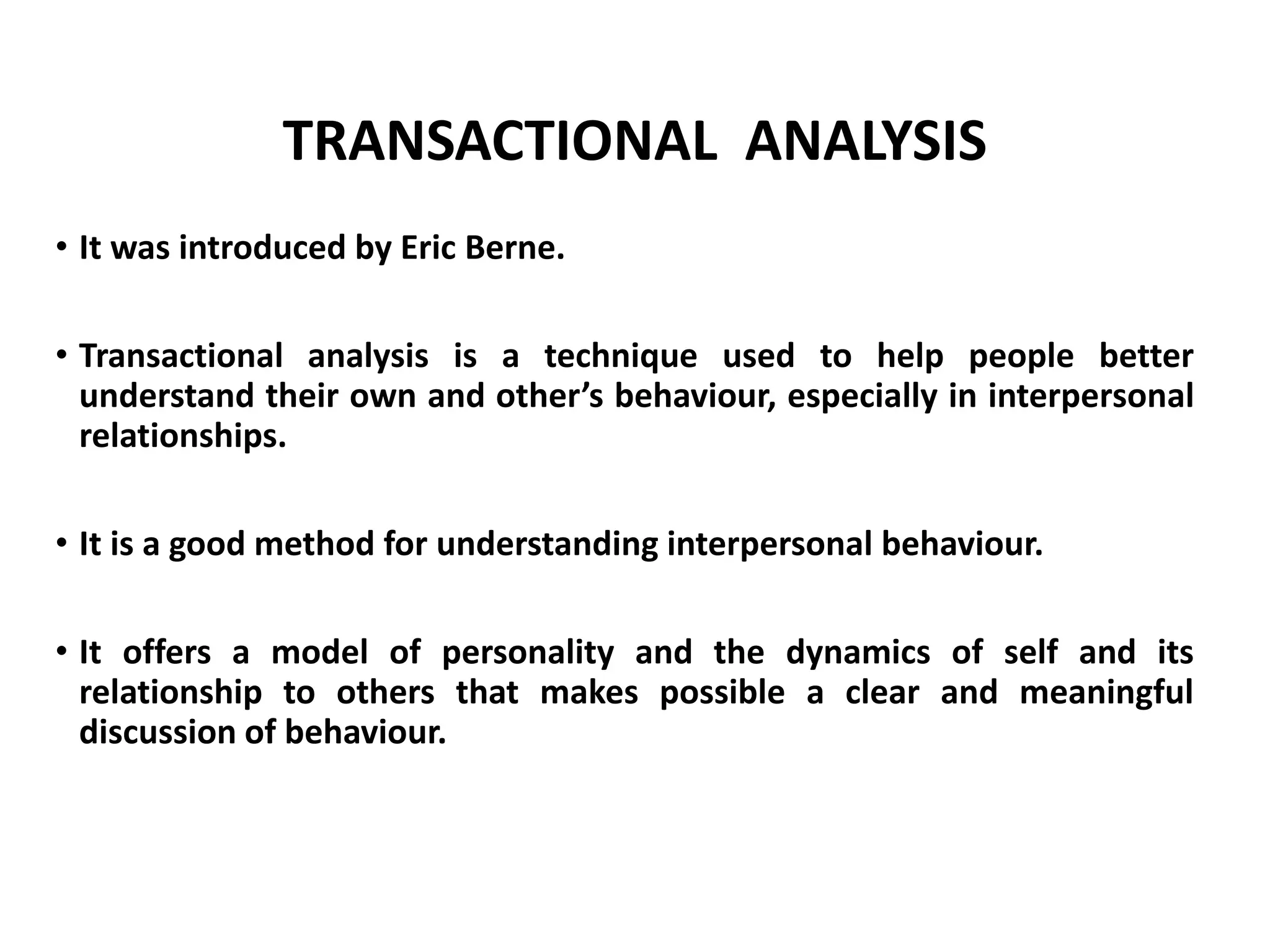 TRANSACTIONAL ANALYSIS

• It was introduced by Eric Berne.

• Transactional analysis is a technique used to help people better understand their own and other’s behaviour, especially in interpersonal relationships.

• It is a good method for understanding interpersonal behaviour.

• It offers a model of personality and the dynamics of self and its relationship to others that makes possible a clear and meaningful discussion of behaviour.